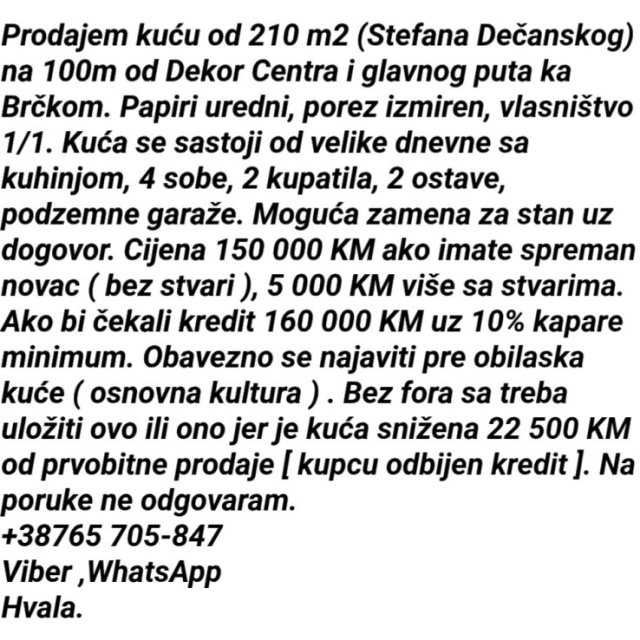 Prodajem kuću od 210 m2 (Stefana Dečanskog) na 100m od Dekor Centra i glavnog puta ka Brčkom. Papiri uredni, porez izmiren, vlasništvo 1/1. Kuća se sastoji od velike dnevne sa kuhinjom, 4 sobe, 2 kupatila, 2 ostave, podzemne garaže. Moguća zamena za stan uz dogovor. Cijena 150 000 KM ako imate spreman novac ( bez stvari ), 5 000 KM više sa stvarima. Ako bi čekali kredit 160 000 KM uz 10% kapare minimum. Obavezno se najaviti pre obilaska kuće ( osnovna kultura ) . Bez fora sa treba uložiti ovo ili ono jer je kuća snižena 22 500 KM od prvobitne prodaje [ kupcu odbijen kredit ]. Na poruke ne odgovaram.
+38765 705-847
Viber ,WhatsApp
Hvala.